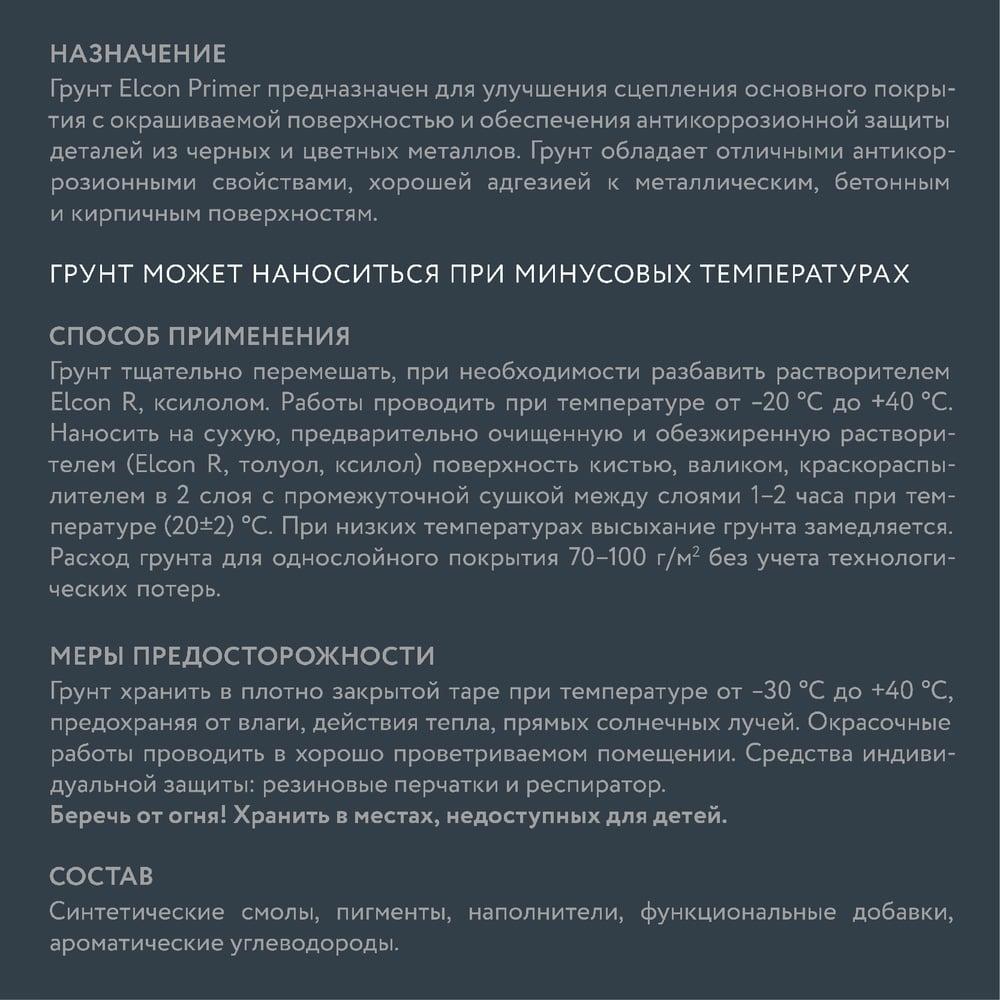 НАЗНАЧЕНИЕ
Грунт Elcon Primer предназначен для улучшения сцепления основного покрытия с окрашиваемой поверхностью и обеспечения антикоррозионной защиты деталей из черных и цветных металлов. Грунт обладает отличными антикоррозионными свойствами, хорошей адгезией к металлическим, бетонным и кирпичным поверхностям.

ГРУНТ МОЖЕТ НАНОСИТЬСЯ ПРИ МИНУСОВЫХ ТЕМПЕРАТУРАХ

СПОСОБ ПРИМЕНЕНИЯ
Грунт тщательно перемешать, при необходимости разбавить растворителем Elcon R, ксилолом. Работы проводить при температуре от –20 °C до +40 °C. Наносить на сухую, предварительно очищенную и обезжиренную растворителем (Elcon R, толуол, ксилол) поверхность кистью, валиком, краскораспылителем в 2 слоя с промежуточной сушкой между слоями 1–2 часа при температуре (20±2) °C. При низких температурах высыхание грунта замедляется. Расход грунта для однослойного покрытия 70–100 г/м$^2$ без учета технологических потерь.

МЕРЫ ПРЕДОСТОРОЖНОСТИ
Грунт хранить в плотно закрытой таре при температуре от –30 °C до +40 °C, предохраняя от влаги, действия тепла, прямых солнечных лучей. Окрасочные работы проводить в хорошо проветриваемом помещении. Средства индивидуальной защиты: резиновые перчатки и респиратор.
Беречь от огня! Хранить в местах, недоступных для детей.

СОСТАВ
Синтетические смолы, пигменты, наполнители, функциональные добавки, ароматические углеводороды.